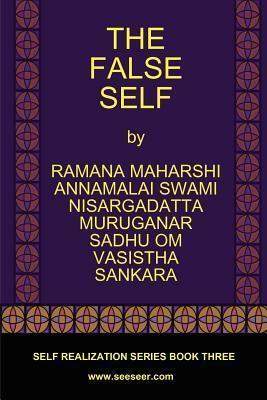 THE FALSE SELF

by

RAMANA MAHARSHI
ANNAMALAI SWAMI
NISARGADATTA
MURUGANAR
SADHU OM
VASISTHA
SANKARA

SELF REALIZATION SERIES BOOK THREE

www.seeseer.com